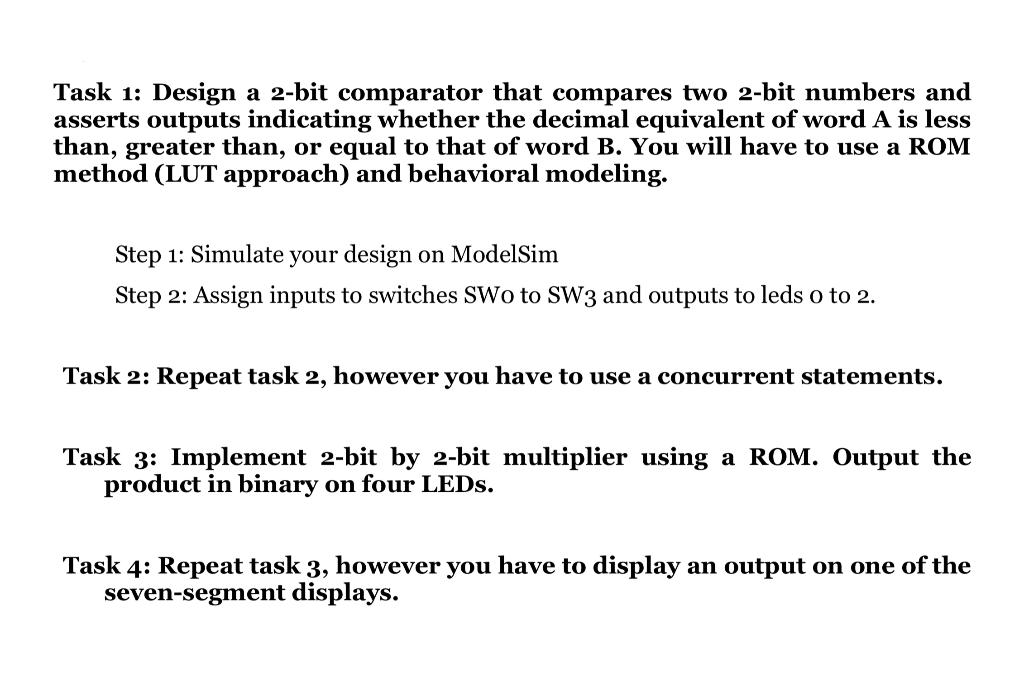 Task 1: Design a 2-bit comparator that compares two 2-bit numbers and asserts outputs indicating whether the decimal equivalent of word A is less than, greater than, or equal to that of word B. You will have to use a ROM method (LUT approach) and behavioral modeling.

Step 1: Simulate your design on ModelSim

Step 2: Assign inputs to switches SW0 to SW3 and outputs to leds 0 to 2.

Task 2: Repeat task 2, however you have to use a concurrent statements.

Task 3: Implement 2-bit by 2-bit multiplier using a ROM. Output the product in binary on four LEDs.

Task 4: Repeat task 3, however you have to display an output on one of the seven-segment displays.